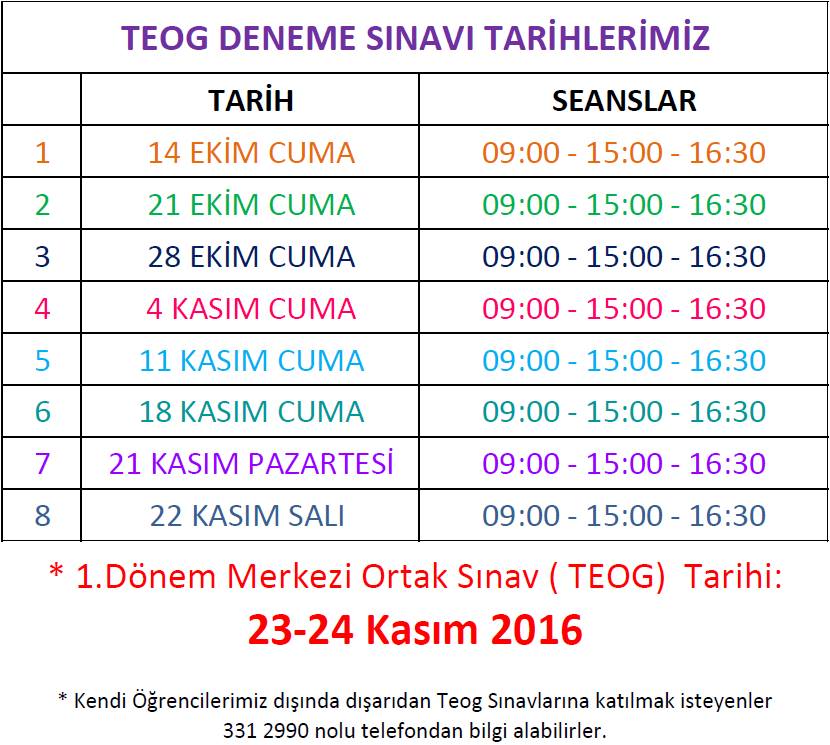 TEOG DENEME SINAVI TARİHLERİMİZ

| | TARİH | SEANSLAR |
|---|---|---|
| 1 | 14 EKİM CUMA | 09:00 - 15:00 - 16:30 |
| 2 | 21 EKİM CUMA | 09:00 - 15:00 - 16:30 |
| 3 | 28 EKİM CUMA | 09:00 - 15:00 - 16:30 |
| 4 | 4 KASIM CUMA | 09:00 - 15:00 - 16:30 |
| 5 | 11 KASIM CUMA | 09:00 - 15:00 - 16:30 |
| 6 | 18 KASIM CUMA | 09:00 - 15:00 - 16:30 |
| 7 | 21 KASIM PAZARTESİ | 09:00 - 15:00 - 16:30 |
| 8 | 22 KASIM SALI | 09:00 - 15:00 - 16:30 |

* 1.Dönem Merkezi Ortak Sınav ( TEOG) Tarihi:

23-24 Kasım 2016

* Kendi Öğrencilerimiz dışında dışarıdan Teog Sınavlarına katılmak isteyenler 331 2990 nolu telefondan bilgi alabilirler.